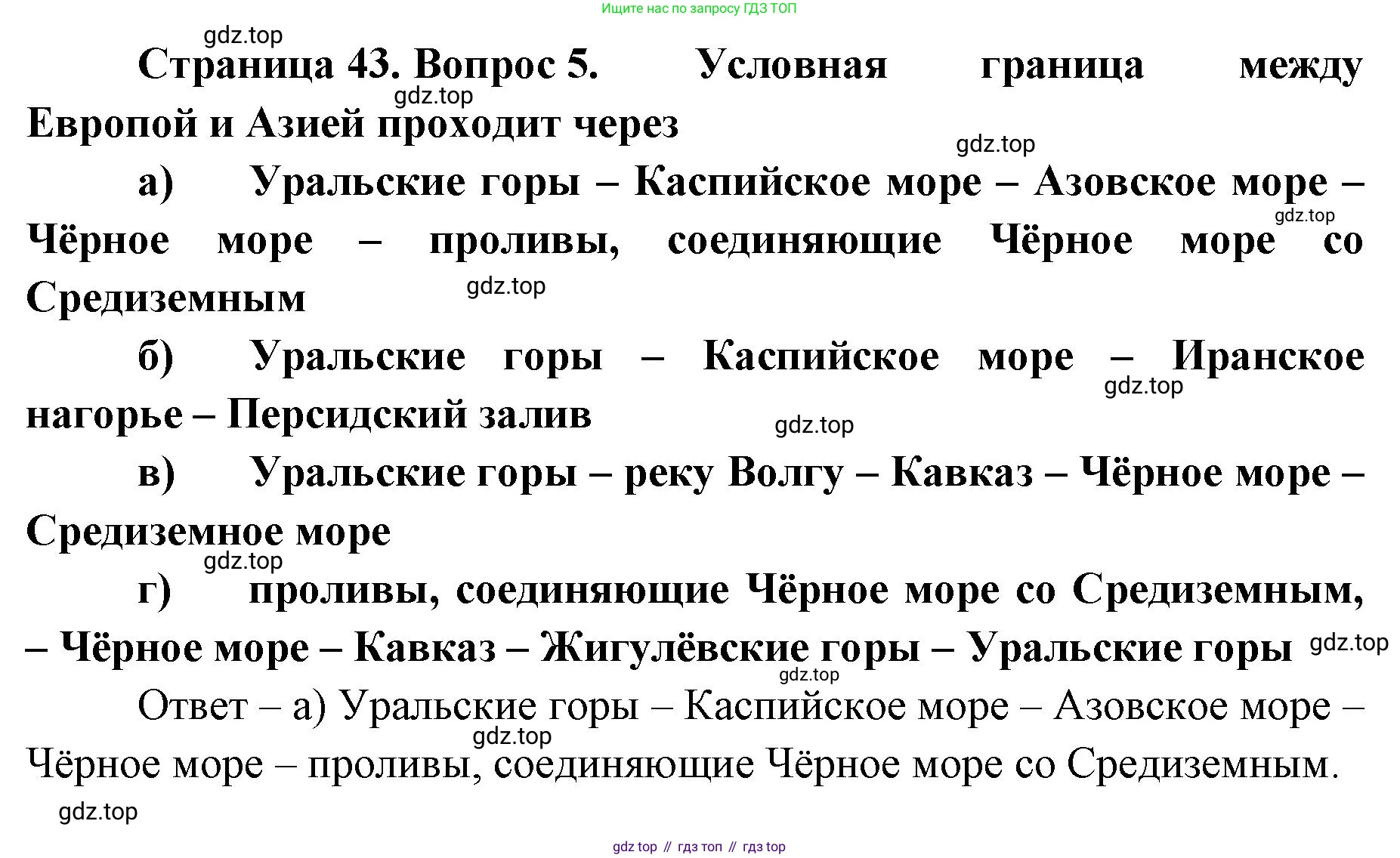 Ищите нас по запросу ГДЗ ТОП

gdz.top

Страница 43. Вопрос 5. Условная граница между Европой и Азией проходит через

gdz.top

gdz.top

а) Уральские горы – Каспийское море – Азовское море – Чёрное море – проливы, соединяющие Чёрное море со Средиземным

gdz.top

gdz.top

б) Уральские горы – Каспийское море – Иранское нагорье – Персидский залив

gdz.top

gdz.top

в) Уральские горы – реку Волгу – Кавказ – Чёрное море – Средиземное море

gdz.top

г) проливы, соединяющие Чёрное море со Средиземным, – Чёрное море – Кавказ – Жигулёвские горы – Уральские горы

gdz.top

gdz.top

Ответ – а) Уральские горы – Каспийское море – Азовское море – Чёрное море – проливы, соединяющие Чёрное море со Средиземным.

gdz.top

gdz.top

gdz top // гдз топ // гдз top